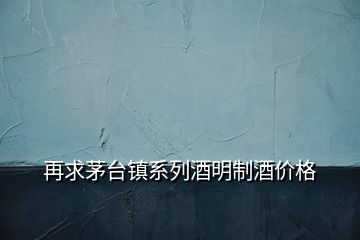 再求茅台镇系列酒明制酒价格